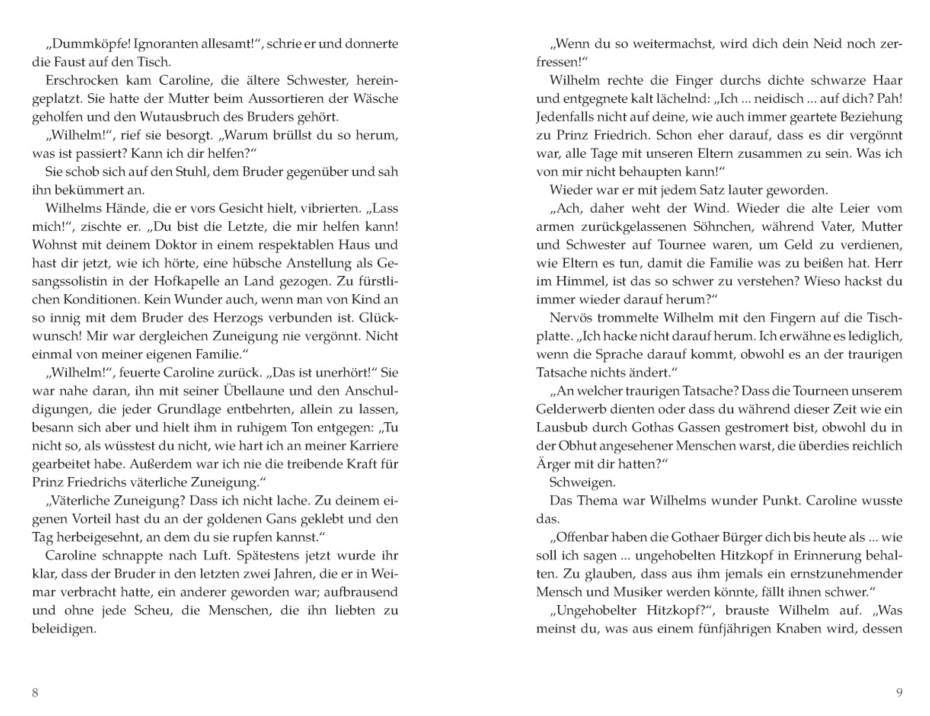 „Dummköpfe! Ignoranten allesamt!“, schrie er und donnerte die Faust auf den Tisch.

Erschrocken kam Caroline, die ältere Schwester, hereingeplatzt. Sie hatte der Mutter beim Aussortieren der Wäsche geholfen und den Wutausbruch des Bruders gehört.

„Wilhelm!“, rief sie besorgt. „Warum brüllst du so herum, was ist passiert? Kann ich dir helfen?“

Sie schob sich auf den Stuhl, dem Bruder gegenüber und sah ihn bekümmert an.

Wilhelms Hände, die er vors Gesicht hielt, vibrierten. „Lass mich!“, zischte er. „Du bist die Letzte, die mir helfen kann! Wohnst mit deinem Doktor in einem respektablen Haus und hast dir jetzt, wie ich hörte, eine hübsche Anstellung als Gesangssolistin in der Hofkapelle an Land gezogen. Zu fürstlichen Konditionen. Kein Wunder auch, wenn man von Kind an so innig mit dem Bruder des Herzogs verbunden ist. Glückwunsch! Mir war dergleichen Zuneigung nie vergönnt. Nicht einmal von meiner eigenen Familie.“

„Wilhelm!“, feuerte Caroline zurück. „Das ist unerhört!“ Sie war nahe daran, ihn mit seiner Übellaune und den Anschuldigungen, die jeder Grundlage entbehrten, allein zu lassen, besann sich aber und hielt ihm in ruhigem Ton entgegen: „Tu nicht so, als wüsstest du nicht, wie hart ich an meiner Karriere gearbeitet habe. Außerdem war ich nie die treibende Kraft für Prinz Friedrichs väterliche Zuneigung.“

„Väterliche Zuneigung? Dass ich nicht lache. Zu deinem eigenen Vorteil hast du an der goldenen Gans geklebt und den Tag herbeigesehnt, an dem du sie rupfen kannst.“

Caroline schnappte nach Luft. Spätestens jetzt wurde ihr klar, dass der Bruder in den letzten zwei Jahren, die er in Weimar verbracht hatte, ein anderer geworden war; aufbrausend und ohne jede Scheu, die Menschen, die ihn liebten zu beleidigen.

8

„Wenn du so weitermachst, wird dich dein Neid noch zerfressen!“

Wilhelm rechte die Finger durchs dichte schwarze Haar und entgegnete kalt lächelnd: „Ich ... neidisch ... auf dich? Pah! Jedenfalls nicht auf deine, wie auch immer geartete Beziehung zu Prinz Friedrich. Schon eher darauf, dass es dir vergönnt war, alle Tage mit unseren Eltern zusammen zu sein. Was ich von mir nicht behaupten kann!“

Wieder war er mit jedem Satz lauter geworden.

„Ach, daher weht der Wind. Wieder die alte Leier vom armen zurückgelassenen Söhnchen, während Vater, Mutter und Schwester auf Tournee waren, um Geld zu verdienen, wie Eltern es tun, damit die Familie was zu beißen hat. Herr im Himmel, ist das so schwer zu verstehen? Wieso hackst du immer wieder darauf herum?“

Nervös trommelte Wilhelm mit den Fingern auf die Tischplatte. „Ich hacke nicht darauf herum. Ich erwähne es lediglich, wenn die Sprache darauf kommt, obwohl es an der traurigen Tatsache nichts ändert.“

„An welcher traurigen Tatsache? Dass die Tourneen unserem Gelderwerb dienten oder dass du während dieser Zeit wie ein Lausbub durch Gothas Gassen gestromert bist, obwohl du in der Obhut angesehener Menschen warst, die überdies reichlich Ärger mit dir hatten?“

Schweigen.

Das Thema war Wilhelms wunder Punkt. Caroline wusste das.

„Offenbar haben die Gothaer Bürger dich bis heute als ... wie soll ich sagen ... ungehobelten Hitzkopf in Erinnerung behalten. Zu glauben, dass aus ihm jemals ein ernstzunehmender Mensch und Musiker werden könnte, fällt ihnen schwer.“

„Ungehobelter Hitzkopf?“, brauste Wilhelm auf. „Was meinst du, was aus einem fünfjährigen Knaben wird, dessen

9